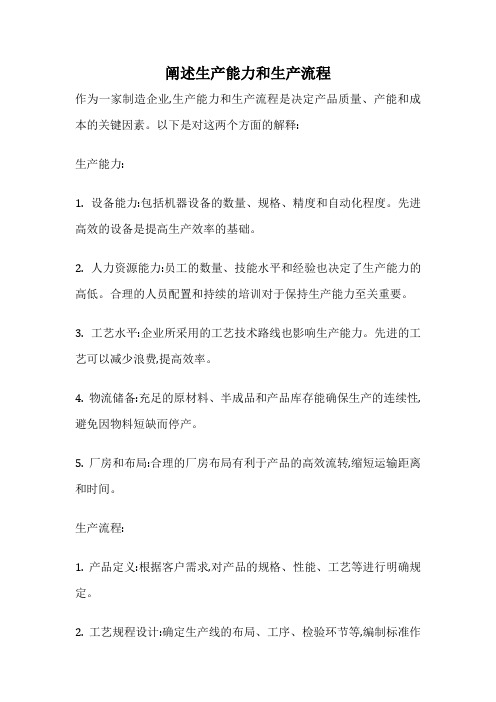 阐述生产能力和生产流程

作为一家制造企业,生产能力和生产流程是决定产品质量、产能和成本的关键因素。以下是对这两个方面的解释:

生产能力:

1. 设备能力:包括机器设备的数量、规格、精度和自动化程度。先进高效的设备是提高生产效率的基础。

2. 人力资源能力:员工的数量、技能水平和经验也决定了生产能力的高低。合理的人员配置和持续的培训对于保持生产能力至关重要。

3. 工艺水平:企业所采用的工艺技术路线也影响生产能力。先进的工艺可以减少浪费,提高效率。

4. 物流储备:充足的原材料、半成品和产品库存能确保生产的连续性,避免因物料短缺而停产。

5. 厂房和布局:合理的厂房布局有利于产品的高效流转,缩短运输距离和时间。

生产流程:

1. 产品定义:根据客户需求,对产品的规格、性能、工艺等进行明确规定。

2. 工艺规程设计:确定生产线的布局、工序、检验环节等,编制标准作